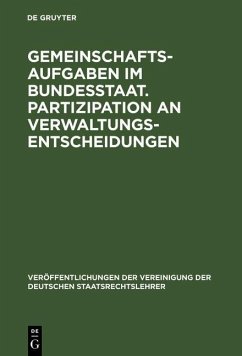 DE GRUYTER

GEMEINSCHAFTSAUFGABEN IM BUNDESSTAAT. PARTIZIPATION AN VERWALTUNGSENTSCHEIDUNGEN

VERÖFFENTLICHUNGEN DER VEREINIGUNG DER DEUTSCHEN STAATSRECHTSLEHRER

DE G